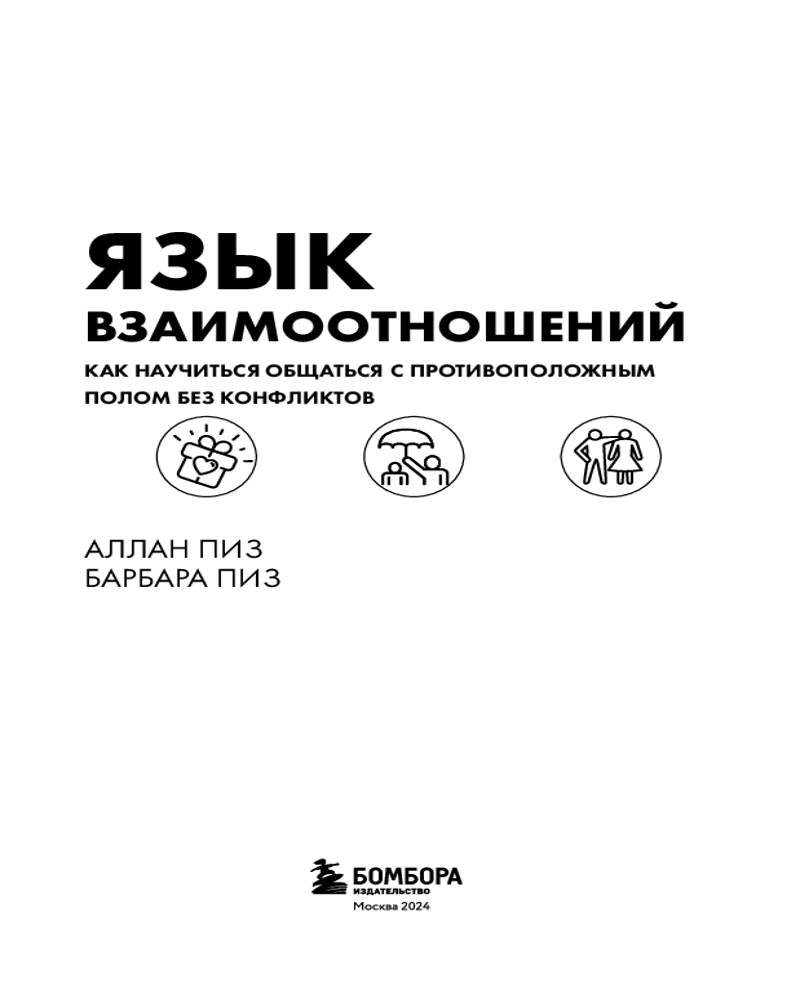 ЯЗЫК
ВЗАИМООТНОШЕНИЙ

КАК НАУЧИТЬСЯ ОБЩАТЬСЯ С ПРОТИВОПОЛОЖНЫМ ПОЛОМ БЕЗ КОНФЛИКТОВ

АЛЛАН ПИЗ
БАРБАРА ПИЗ

БОМБОРА
ИЗДАТЕЛЬСТВО
Москва 2024